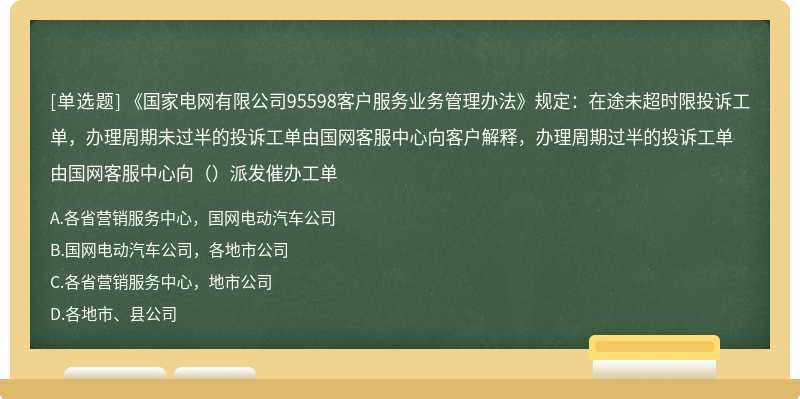 [单选题]《国家电网有限公司95598客户服务业务管理办法》规定：在途未超时限投诉工单，办理周期未过半的投诉工单由国网客服中心向客户解释，办理周期过半的投诉工单由国网客服中心向（）派发催办工单

A.各省营销服务中心，国网电动汽车公司

B.国网电动汽车公司，各地市公司

C.各省营销服务中心，地市公司

D.各地市、县公司